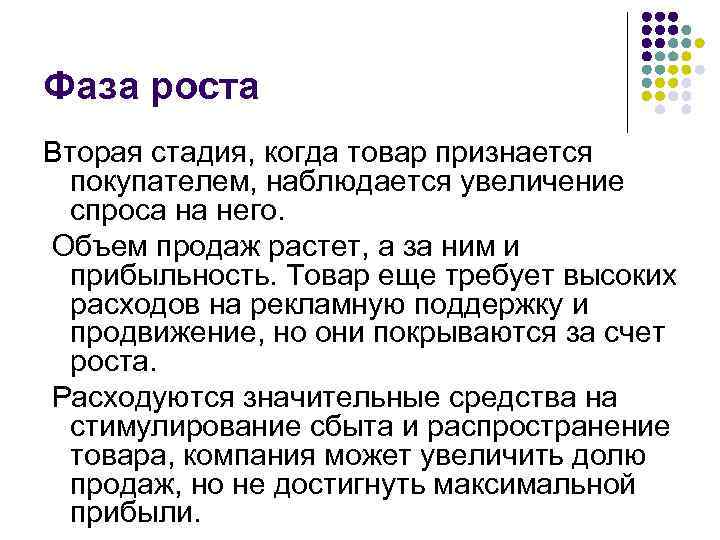 Фаза роста

Вторая стадия, когда товар признается покупателем, наблюдается увеличение спроса на него.

Объем продаж растет, а за ним и прибыльность. Товар еще требует высоких расходов на рекламную поддержку и продвижение, но они покрываются за счет роста.

Расходуются значительные средства на стимулирование сбыта и распространение товара, компания может увеличить долю продаж, но не достигнуть максимальной прибыли.